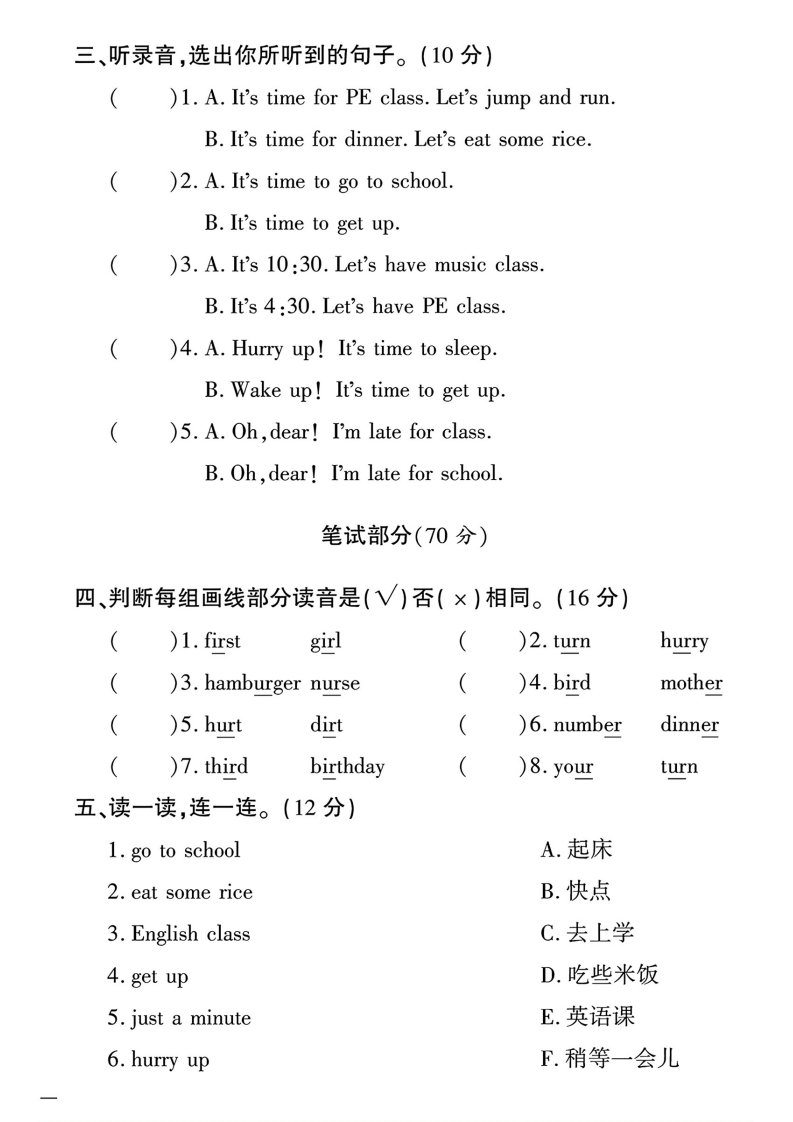 三、听录音,选出你所听到的句子。(10 分)

(　　)1. A. It's time for PE class. Let's jump and run.
B. It's time for dinner. Let's eat some rice.

(　　)2. A. It's time to go to school.
B. It's time to get up.

(　　)3. A. It's 10:30. Let's have music class.
B. It's 4:30. Let's have PE class.

(　　)4. A. Hurry up! It's time to sleep.
B. Wake up! It's time to get up.

(　　)5. A. Oh, dear! I'm late for class.
B. Oh, dear! I'm late for school.

笔试部分(70 分)

四、判断每组画线部分读音是(√)否(×)相同。(16 分)

(　　)1. first　girl　(　　)2. turn　hurry
(　　)3. hamburger　nurse　(　　)4. bird　mother
(　　)5. hurt　dirt　(　　)6. number　dinner
(　　)7. third　birthday　(　　)8. your　turn

五、读一读,连一连。(12 分)

1. go to school
2. eat some rice
3. English class
4. get up
5. just a minute
6. hurry up

A. 起床
B. 快点
C. 去上学
D. 吃些米饭
E. 英语课
F. 稍等一会儿